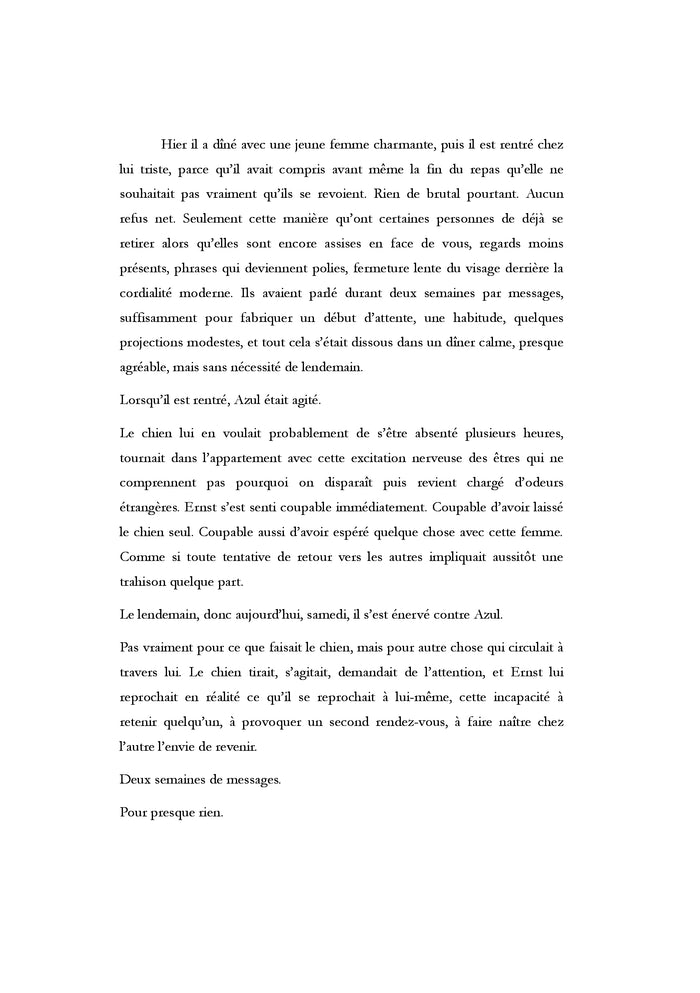 Hier il a dîné avec une jeune femme charmante, puis il est rentré chez lui triste, parce qu'il avait compris avant même la fin du repas qu'elle ne souhaitait pas vraiment qu'ils se revoient. Rien de brutal pourtant. Aucun refus net. Seulement cette manière qu'ont certaines personnes de déjà se retirer alors qu'elles sont encore assises en face de vous, regards moins présents, phrases qui deviennent polies, fermeture lente du visage derrière la cordialité moderne. Ils avaient parlé durant deux semaines par messages, suffisamment pour fabriquer un début d'attente, une habitude, quelques projections modestes, et tout cela s'était dissous dans un dîner calme, presque agréable, mais sans nécessité de lendemain.

Lorsqu'il est rentré, Azul était agité.

Le chien lui en voulait probablement de s'être absenté plusieurs heures, tournait dans l'appartement avec cette excitation nerveuse des êtres qui ne comprennent pas pourquoi on disparaît puis revient chargé d'odeurs étrangères. Ernst s'est senti coupable immédiatement. Coupable d'avoir laissé le chien seul. Coupable aussi d'avoir espéré quelque chose avec cette femme. Comme si toute tentative de retour vers les autres impliquait aussitôt une trahison quelque part.

Le lendemain, donc aujourd'hui, samedi, il s'est énervé contre Azul.

Pas vraiment pour ce que faisait le chien, mais pour autre chose qui circulait à travers lui. Le chien tirait, s'agitait, demandait de l'attention, et Ernst lui reprochait en réalité ce qu'il se reprochait à lui-même, cette incapacité à retenir quelqu'un, à provoquer un second rendez-vous, à faire naître chez l'autre l'envie de revenir.

Deux semaines de messages.

Pour presque rien.